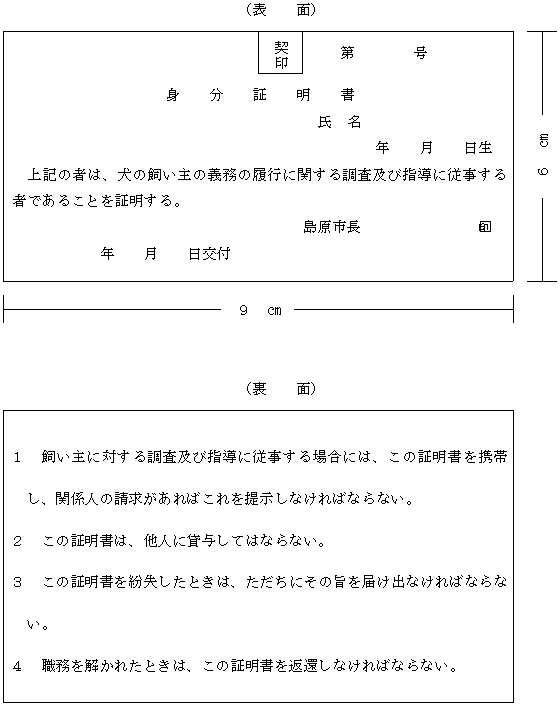 (表　面)

契印　第　　　号

身　分　証　明　書

氏　名

年　月　日生

上記の者は、犬の飼い主の義務の履行に関する調査及び指導に従事する者であることを証明する。

島原市長　　　　　㊞

年　月　日交付

6 cm

9 cm

(裏　面)

1　飼い主に対する調査及び指導に従事する場合には、この証明書を携帯し、関係人の請求があればこれを提示しなければならない。

2　この証明書は、他人に貸与してはならない。

3　この証明書を紛失したときは、ただちにその旨を届け出なければならない。

4　職務を解かれたときは、この証明書を返還しなければならない。